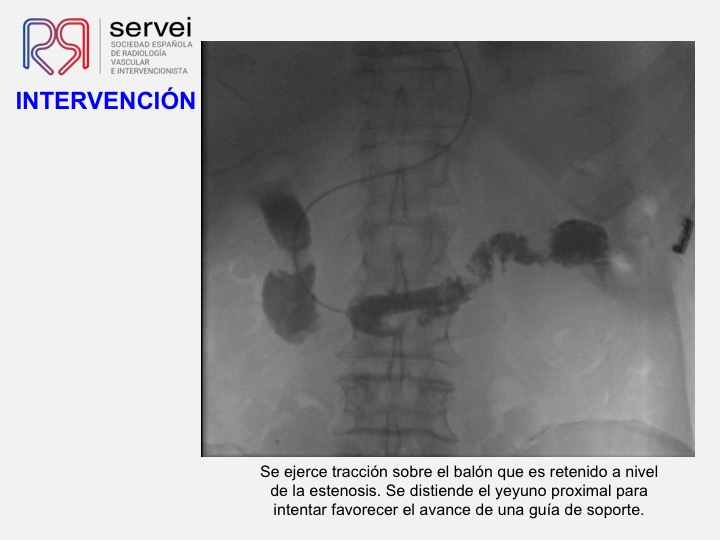 servei
SOCIEDAD ESPAÑOLA
DE RADIOLOGÍA
VASCULAR
E INTERVENCIONISTA

INTERVENCIÓN

Se ejerce tracción sobre el balón que es retenido a nivel de la estenosis. Se distiende el yeyuno proximal para intentar favorecer el avance de una guía de soporte.